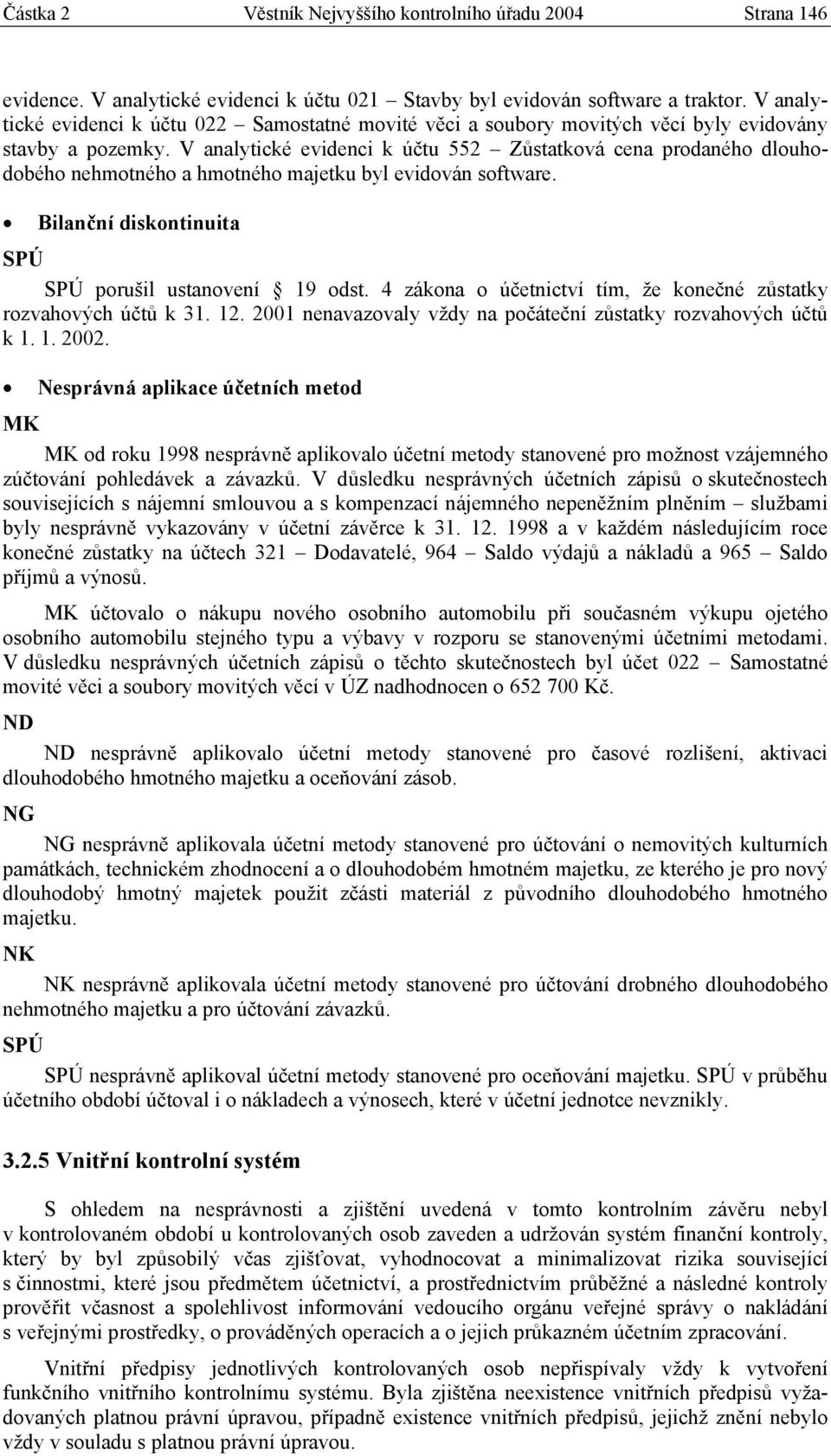 Částka 2 Věstník Nejvyššího kontrolního úřadu 2004 Strana 146

evidence. V analytické evidenci k účtu 021 – Stavby byl evidován software a traktor. V analytické evidenci k účtu 022 – Samostatné movité věci a soubory movitých věcí byly evidovány stavby a pozemky. V analytické evidenci k účtu 552 – Zůstatková cena prodaného dlouhodobého nehmotného a hmotného majetku byl evidován software.

• Bilanční diskontinuita

SPÚ

SPÚ porušil ustanovení § 19 odst. 4 zákona o účetnictví tím, že konečné zůstatky rozvahových účtů k 31. 12. 2001 nenavazovaly vždy na počáteční zůstatky rozvahových účtů k 1. 1. 2002.

• Nesprávná aplikace účetních metod

MK

MK od roku 1998 nesprávně aplikovalo účetní metody stanovené pro možnost vzájemného zúčtování pohledávek a závazků. V důsledku nesprávných účetních zápisů o skutečnostech souvisejících s nájemní smlouvou a s kompenzací nájemného nepeněžním plněním – službami byly nesprávně vykazovány v účetní závěrce k 31. 12. 1998 a v každém následujícím roce konečné zůstatky na účtech 321 – Dodavatelé, 964 – Saldo výdajů a nákladů a 965 – Saldo příjmů a výnosů.

MK účtovalo o nákupu nového osobního automobilu při současném výkupu ojetého osobního automobilu stejného typu a výbavy v rozporu se stanovenými účetními metodami. V důsledku nesprávných účetních zápisů o těchto skutečnostech byl účet 022 – Samostatné movité věci a soubory movitých věcí v ÚZ nadhodnocen o 652 700 Kč.

ND

ND nesprávně aplikovalo účetní metody stanovené pro časové rozlišení, aktivaci dlouhodobého hmotného majetku a oceňování zásob.

NG

NG nesprávně aplikovala účetní metody stanovené pro účtování o nemovitých kulturních památkách, technickém zhodnocení a o dlouhodobém hmotném majetku, ze kterého je pro nový dlouhodobý hmotný majetek použit zčásti materiál z původního dlouhodobého hmotného majetku.

NK

NK nesprávně aplikovala účetní metody stanovené pro účtování drobného dlouhodobého nehmotného majetku a pro účtování závazků.

SPÚ

SPÚ nesprávně aplikoval účetní metody stanovené pro oceňování majetku. SPÚ v průběhu účetního období účtoval i o nákladech a výnosech, které v účetní jednotce nevznikly.

3.2.5 Vnitřní kontrolní systém

S ohledem na nesprávnosti a zjištění uvedená v tomto kontrolním závěru nebyl v kontrolovaném období u kontrolovaných osob zaveden a udržován systém finanční kontroly, který by byl způsobilý včas zjišťovat, vyhodnocovat a minimalizovat rizika související s činnostmi, které jsou předmětem účetnictví, a prostřednictvím průběžné a následné kontroly prověřit včasnost a spolehlivost informování vedoucího orgánu veřejné správy o nakládání s veřejnými prostředky, o prováděných operacích a o jejich průkazném účetním zpracování.

Vnitřní předpisy jednotlivých kontrolovaných osob nepřispívaly vždy k vytvoření funkčního vnitřního kontrolnímu systému. Byla zjištěna neexistence vnitřních předpisů vyžadovaných platnou právní úpravou, případně existence vnitřních předpisů, jejichž znění nebylo vždy v souladu s platnou právní úpravou.